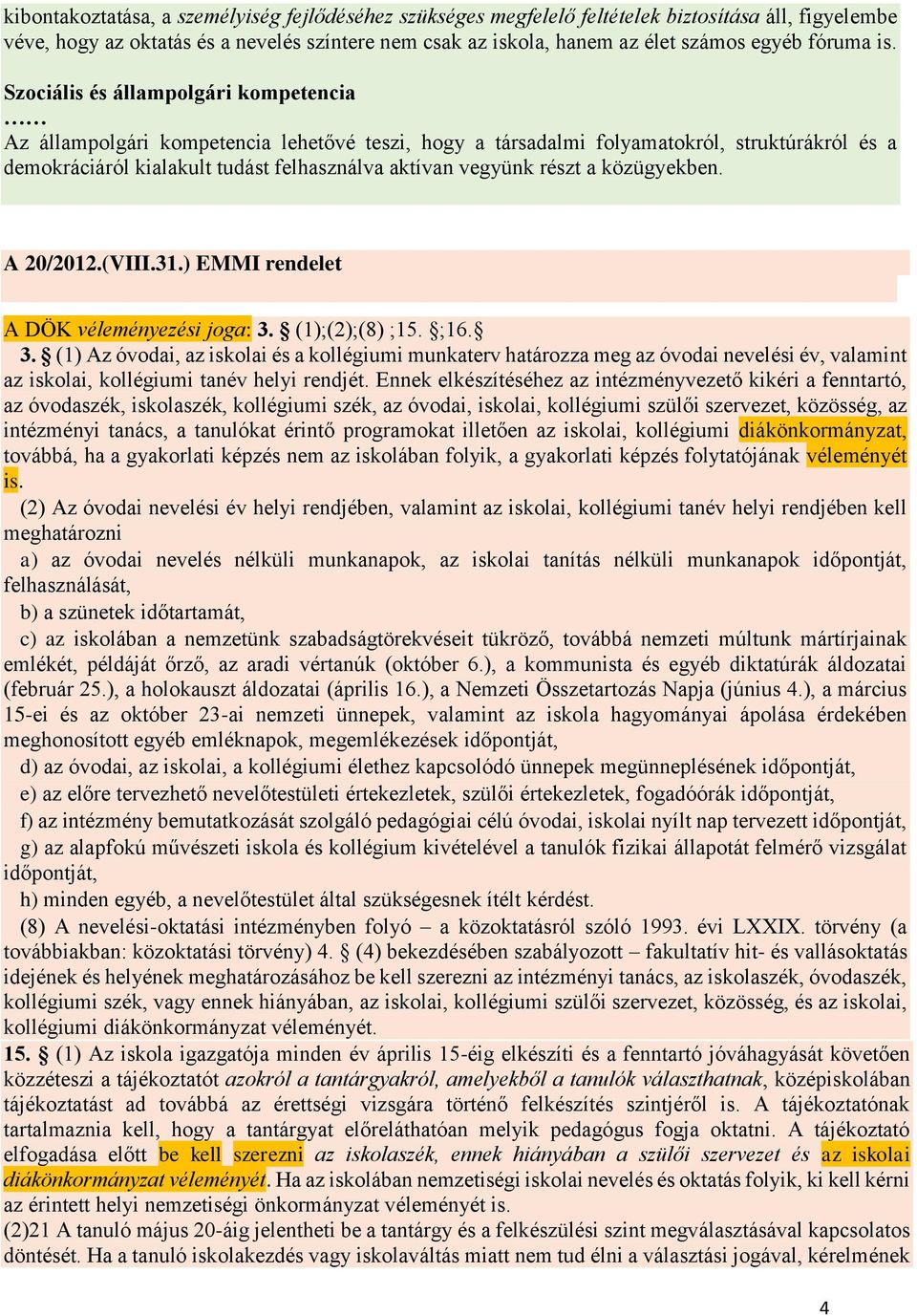 kibontakoztatása, a személyiség fejlődéséhez szükséges megfelelő feltételek biztosítása áll, figyelembe véve, hogy az oktatás és a nevelés színtere nem csak az iskola, hanem az élet számos egyéb fóruma is.

Szociális és állampolgári kompetencia
……
Az állampolgári kompetencia lehetővé teszi, hogy a társadalmi folyamatokról, struktúrákról és a demokráciáról kialakult tudást felhasználva aktívan vegyünk részt a közügyekben.

A 20/2012.(VIII.31.) EMMI rendelet

A DÖK véleményezési joga: 3. § (1);(2);(8) ;15. §;16.§
3. § (1) Az óvodai, az iskolai és a kollégiumi munkaterv határozza meg az óvodai nevelési év, valamint az iskolai, kollégiumi tanév helyi rendjét. Ennek elkészítéséhez az intézményvezető kikéri a fenntartó, az óvodaszék, iskolaszék, kollégiumi szék, az óvodai, iskolai, kollégiumi szülői szervezet, közösség, az intézményi tanács, a tanulókat érintő programokat illetően az iskolai, kollégiumi diákönkormányzat, továbbá, ha a gyakorlati képzés nem az iskolában folyik, a gyakorlati képzés folytatójának véleményét is.
(2) Az óvodai nevelési év helyi rendjében, valamint az iskolai, kollégiumi tanév helyi rendjében kell meghatározni
a) az óvodai nevelés nélküli munkanapok, az iskolai tanítás nélküli munkanapok időpontját, felhasználását,
b) a szünetek időtartamát,
c) az iskolában a nemzetünk szabadságtörekvéseit tükröző, továbbá nemzeti múltunk mártírjainak emlékét, példáját őrző, az aradi vértanúk (október 6.), a kommunista és egyéb diktatúrák áldozatai (február 25.), a holokauszt áldozatai (április 16.), a Nemzeti Összetartozás Napja (június 4.), a március 15-ei és az október 23-ai nemzeti ünnepek, valamint az iskola hagyományai ápolása érdekében meghonosított egyéb emléknapok, megemlékezések időpontját,
d) az óvodai, az iskolai, a kollégiumi élethez kapcsolódó ünnepek megünneplésének időpontját,
e) az előre tervezhető nevelőtestületi értekezletek, szülői értekezletek, fogadóórák időpontját,
f) az intézmény bemutatkozását szolgáló pedagógiai célú óvodai, iskolai nyílt nap tervezett időpontját,
g) az alapfokú művészeti iskola és kollégium kivételével a tanulók fizikai állapotát felmérő vizsgálat időpontját,
h) minden egyéb, a nevelőtestület által szükségesnek ítélt kérdést.
(8) A nevelési-oktatási intézményben folyó – a közoktatásról szóló 1993. évi LXXIX. törvény (a továbbiakban: közoktatási törvény) 4. § (4) bekezdésében szabályozott – fakultatív hit- és vallásoktatás idejének és helyének meghatározásához be kell szerezni az intézményi tanács, az iskolaszék, óvodaszék, kollégiumi szék, vagy ennek hiányában, az iskolai, kollégiumi szülői szervezet, közösség, és az iskolai, kollégiumi diákönkormányzat véleményét.
15. § (1) Az iskola igazgatója minden év április 15-éig elkészíti és a fenntartó jóváhagyását követően közzéteszi a tájékoztatót azokról a tantárgyakról, amelyekből a tanulók választhatnak, középiskolában tájékoztatást ad továbbá az érettségi vizsgára történő felkészítés szintjéről is. A tájékoztatónak tartalmaznia kell, hogy a tantárgyat előreláthatóan melyik pedagógus fogja oktatni. A tájékoztató elfogadása előtt be kell szerezni az iskolaszék, ennek hiányában a szülői szervezet és az iskolai diákönkormányzat véleményét. Ha az iskolában nemzetiségi iskolai nevelés és oktatás folyik, ki kell kérni az érintett helyi nemzetiségi önkormányzat véleményét is.
(2)21 A tanuló május 20-áig jelentheti be a tantárgy és a felkészülési szint megválasztásával kapcsolatos döntését. Ha a tanuló iskolakezdés vagy iskolaváltás miatt nem tud élni a választási jogával, kérelmének

4